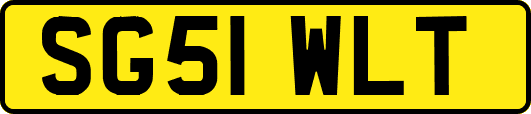 SG51 WLT